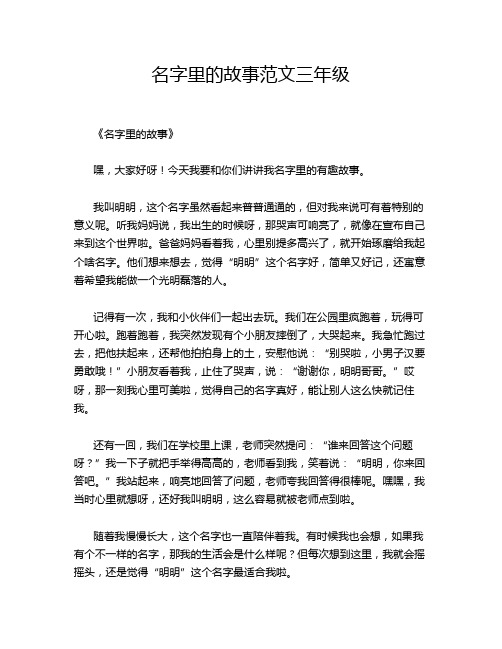 名字里的故事范文三年级

《名字里的故事》

嘿，大家好呀！今天我要和你们讲讲我名字里的有趣故事。

我叫明明，这个名字虽然看起来普普通通的，但对我来说可有着特别的意义呢。听我妈妈说，我出生的时候呀，那哭声可响亮了，就像在宣布自己来到这个世界啦。爸爸妈妈看着我，心里别提多高兴了，就开始琢磨给我起个啥名字。他们想来想去，觉得“明明”这个名字好，简单又好记，还寓意着希望我能做一个光明磊落的人。

记得有一次，我和小伙伴们一起出去玩。我们在公园里疯跑着，玩得可开心啦。跑着跑着，我突然发现有个小朋友摔倒了，大哭起来。我急忙跑过去，把他扶起来，还帮他拍拍身上的土，安慰他说：“别哭啦，小男子汉要勇敢哦！”小朋友看着我，止住了哭声，说：“谢谢你，明明哥哥。”哎呀，那一刻我心里可美啦，觉得自己的名字真好，能让别人这么快就记住我。

还有一回，我们在学校里上课，老师突然提问：“谁来回答这个问题呀？”我一下子就把手举得高高的，老师看到我，笑着说：“明明，你来回答吧。”我站起来，响亮地回答了问题，老师夸我回答得很棒呢。嘿嘿，我当时心里就想呀，还好我叫明明，这么容易就被老师点到啦。

随着我慢慢长大，这个名字也一直陪伴着我。有时候我也会想，如果我有个不一样的名字，那我的生活会是什么样呢？但每次想到这里，我就会摇摇头，还是觉得“明明”这个名字最适合我啦。